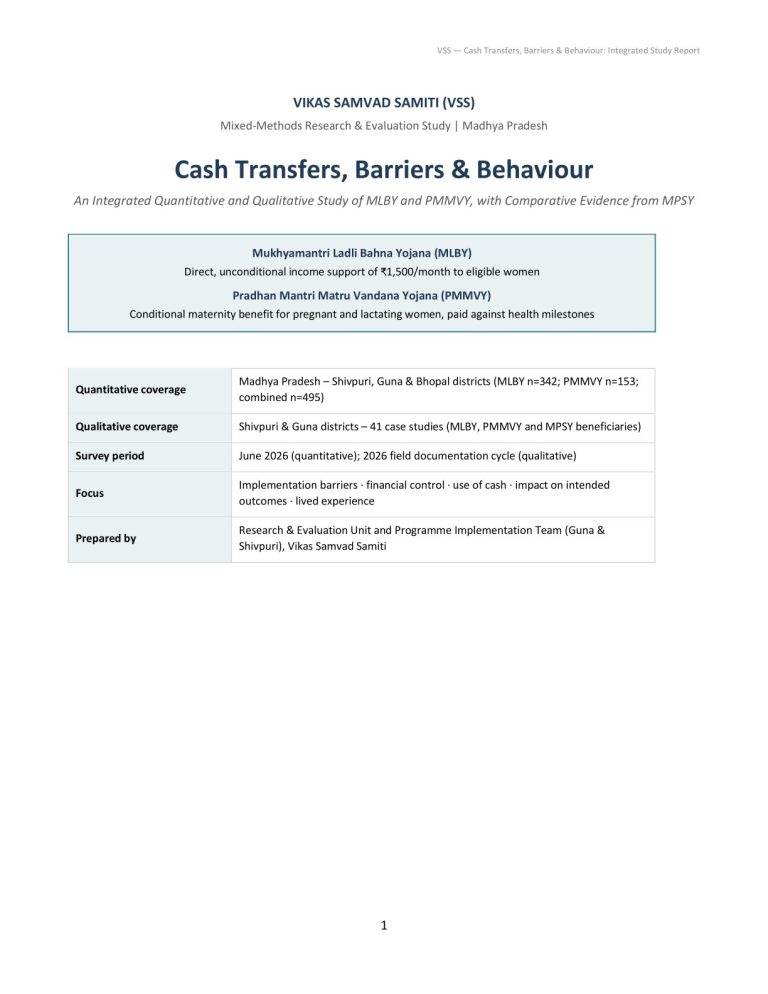 VSS — Cash Transfers, Barriers & Behaviour: Integrated Study Report

VIKAS SAMVAD SAMITI (VSS)

Mixed-Methods Research & Evaluation Study | Madhya Pradesh

Cash Transfers, Barriers & Behaviour

An Integrated Quantitative and Qualitative Study of MLBY and PMMVY, with Comparative Evidence from MPSY

Mukhyamantri Ladli Bahna Yojana (MLBY)

Direct, unconditional income support of ₹1,500/month to eligible women

Pradhan Mantri Matru Vandana Yojana (PMMVY)

Conditional maternity benefit for pregnant and lactating women, paid against health milestones

| | |
|---|---|
| Quantitative coverage | Madhya Pradesh – Shivpuri, Guna & Bhopal districts (MLBY n=342; PMMVY n=153; combined n=495) |
| Qualitative coverage | Shivpuri & Guna districts – 41 case studies (MLBY, PMMVY and MPSY beneficiaries) |
| Survey period | June 2026 (quantitative); 2026 field documentation cycle (qualitative) |
| Focus | Implementation barriers · financial control · use of cash · impact on intended outcomes · lived experience |
| Prepared by | Research & Evaluation Unit and Programme Implementation Team (Guna & Shivpuri), Vikas Samvad Samiti |

1